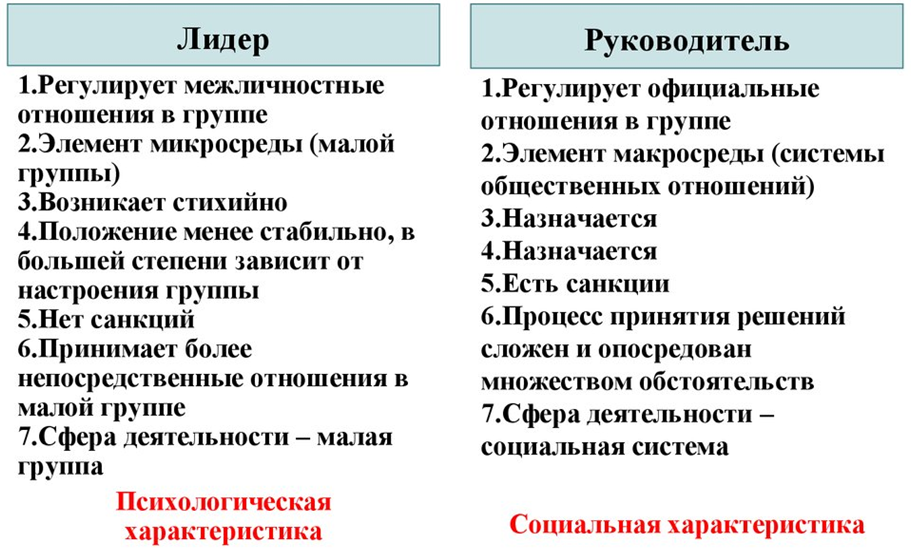 Лидер

1.Регулирует межличностные отношения в группе
2.Элемент микросреды (малой группы)
3.Возникает стихийно
4.Положение менее стабильно, в большей степени зависит от настроения группы
5.Нет санкций
6.Принимает более непосредственные отношения в малой группе
7.Сфера деятельности – малая группа

Психологическая характеристика

Руководитель

1.Регулирует официальные отношения в группе
2.Элемент макросреды (системы общественных отношений)
3.Назначается
4.Назначается
5.Есть санкции
6.Процесс принятия решений сложен и опосредован множеством обстоятельств
7.Сфера деятельности – социальная система

Социальная характеристика